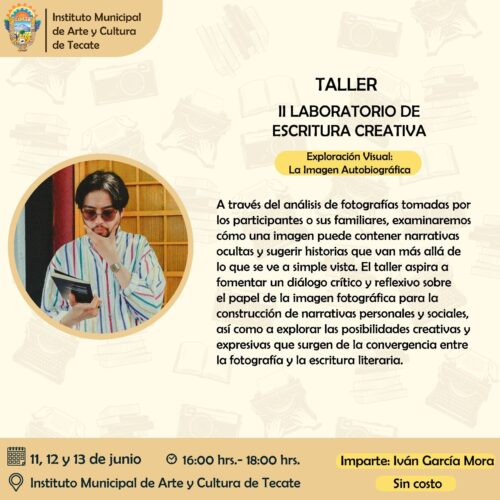 Instituto Municipal
de Arte y Cultura
de Tecate

TALLER
II LABORATORIO DE
ESCRITURA CREATIVA

Exploración Visual:
La Imagen Autobiográfica

A través del análisis de fotografías tomadas por los participantes o sus familiares, examinaremos cómo una imagen puede contener narrativas ocultas y sugerir historias que van más allá de lo que se ve a simple vista. El taller aspira a fomentar un diálogo crítico y reflexivo sobre el papel de la imagen fotográfica para la construcción de narrativas personales y sociales, así como a explorar las posibilidades creativas y expresivas que surgen de la convergencia entre la fotografía y la escritura literaria.

11, 12 y 13 de junio 16:00 hrs.- 18:00 hrs.

Instituto Municipal de Arte y Cultura de Tecate

Imparte: Iván García Mora

Sin costo